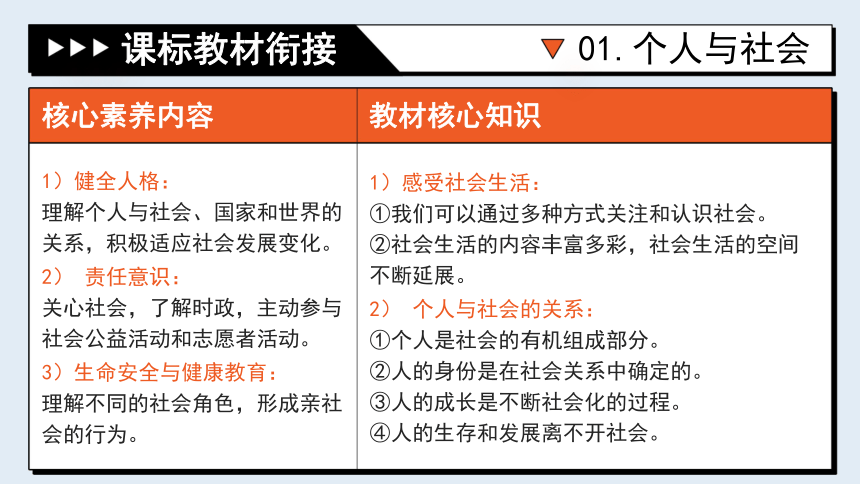 ▶▶▶ 课标教材衔接

▼ 01. 个人与社会

| 核心素养内容 | 教材核心知识 |
|---|---|
| 1）健全人格：<br>理解个人与社会、国家和世界的关系，积极适应社会发展变化。<br>2） 责任意识：<br>关心社会，了解时政，主动参与社会公益活动和志愿者活动。<br>3）生命安全与健康教育：<br>理解不同的社会角色，形成亲社会的行为。 | 1）感受社会生活：<br>①我们可以通过多种方式关注和认识社会。<br>②社会生活的内容丰富多彩，社会生活的空间不断延展。<br>2） 个人与社会的关系：<br>①个人是社会的有机组成部分。<br>②人的身份是在社会关系中确定的。<br>③人的成长是不断社会化的过程。<br>④人的生存和发展离不开社会。 |